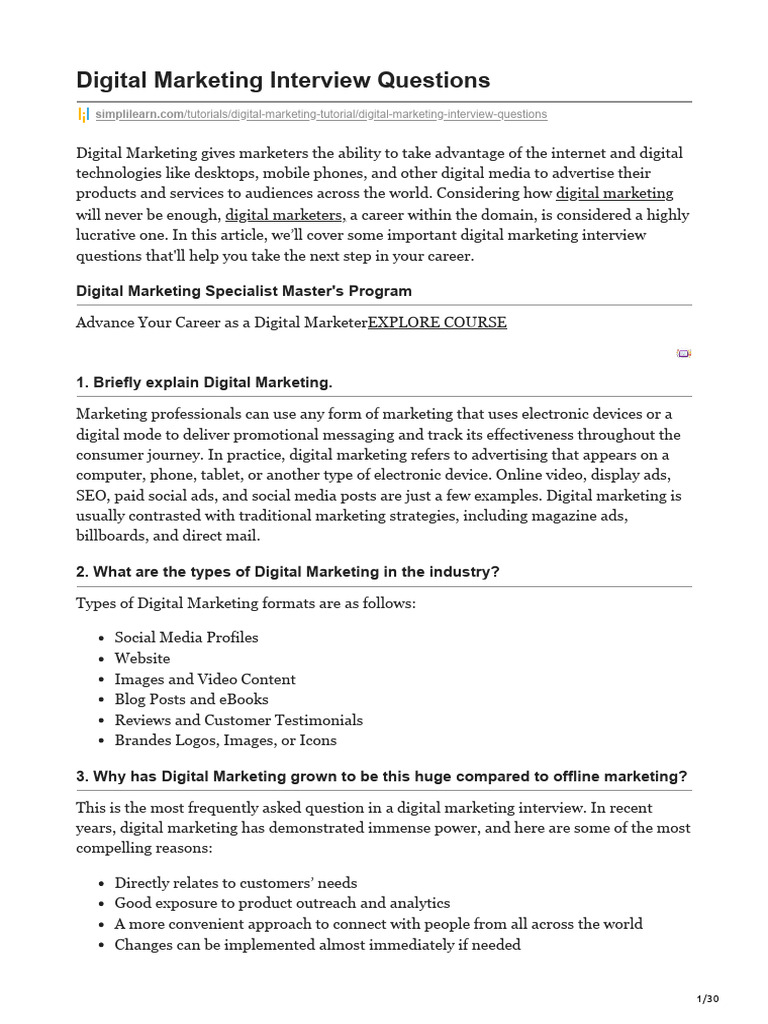 Digital Marketing Interview Questions

simplilearn.com/tutorials/digital-marketing-tutorial/digital-marketing-interview-questions

Digital Marketing gives marketers the ability to take advantage of the internet and digital technologies like desktops, mobile phones, and other digital media to advertise their products and services to audiences across the world. Considering how digital marketing will never be enough, digital marketers, a career within the domain, is considered a highly lucrative one. In this article, we'll cover some important digital marketing interview questions that'll help you take the next step in your career.

Digital Marketing Specialist Master's Program

Advance Your Career as a Digital MarketerEXPLORE COURSE

1. Briefly explain Digital Marketing.

Marketing professionals can use any form of marketing that uses electronic devices or a digital mode to deliver promotional messaging and track its effectiveness throughout the consumer journey. In practice, digital marketing refers to advertising that appears on a computer, phone, tablet, or another type of electronic device. Online video, display ads, SEO, paid social ads, and social media posts are just a few examples. Digital marketing is usually contrasted with traditional marketing strategies, including magazine ads, billboards, and direct mail.

2. What are the types of Digital Marketing in the industry?

Types of Digital Marketing formats are as follows:

- Social Media Profiles
- Website
- Images and Video Content
- Blog Posts and eBooks
- Reviews and Customer Testimonials
- Brandes Logos, Images, or Icons

3. Why has Digital Marketing grown to be this huge compared to offline marketing?

This is the most frequently asked question in a digital marketing interview. In recent years, digital marketing has demonstrated immense power, and here are some of the most compelling reasons:

- Directly relates to customers' needs
- Good exposure to product outreach and analytics
- A more convenient approach to connect with people from all across the world
- Changes can be implemented almost immediately if needed

1/30